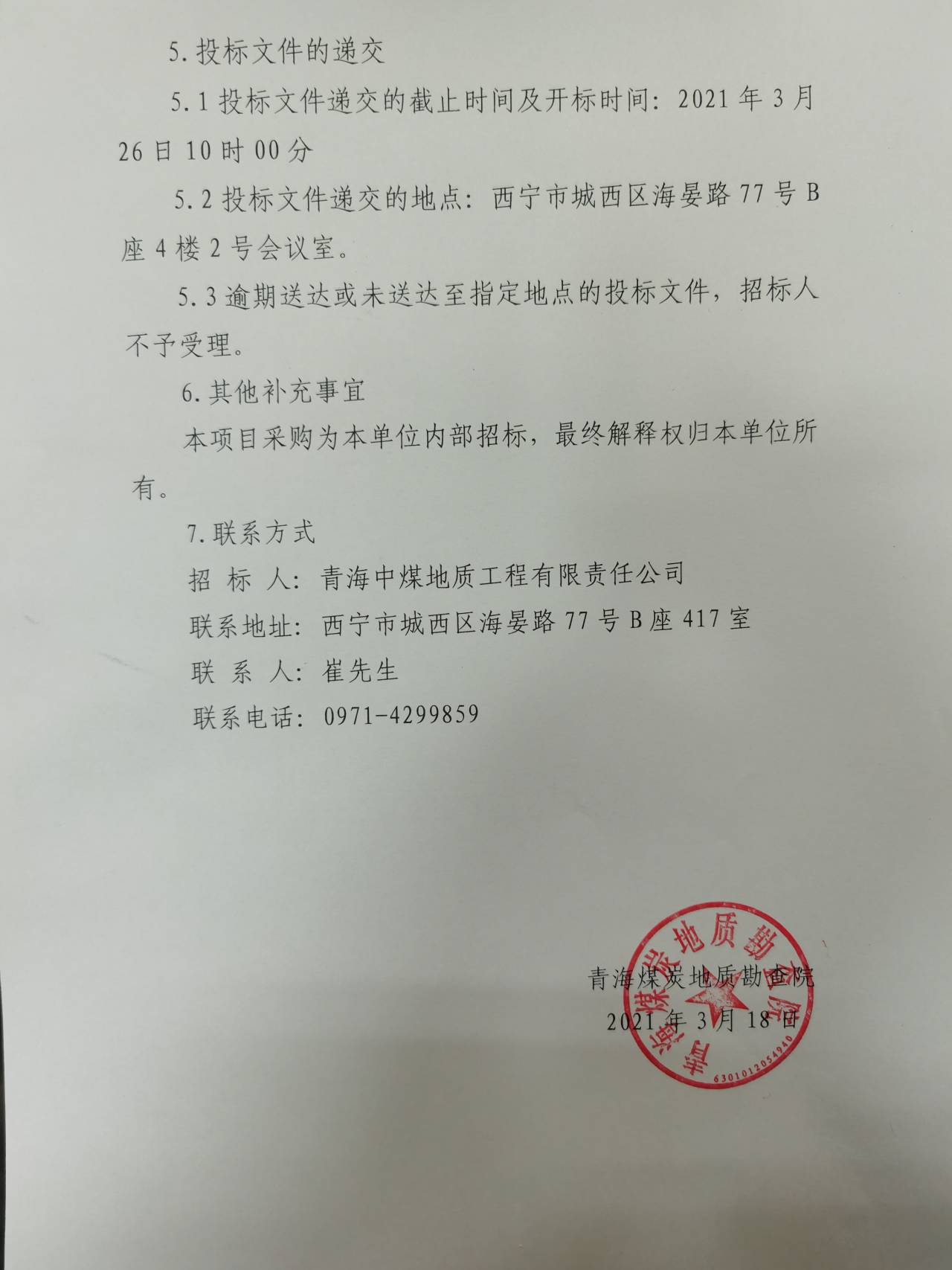 5. 投标文件的递交

5.1 投标文件递交的截止时间及开标时间：2021 年 3 月 26 日 10 时 00 分

5.2 投标文件递交的地点：西宁市城西区海晏路 77 号 B 座 4 楼 2 号会议室。

5.3 逾期送达或未送达至指定地点的投标文件，招标人不予受理。

6. 其他补充事宜

本项目采购为本单位内部招标，最终解释权归本单位所有。

7. 联系方式

招 标 人：青海中煤地质工程有限责任公司

联系地址：西宁市城西区海晏路 77 号 B 座 417 室

联 系 人：崔先生

联系电话：0971-4299859

青海煤炭地质勘查院
2021 年 3 月 18 日

青海煤炭地质勘查院
6301012054940